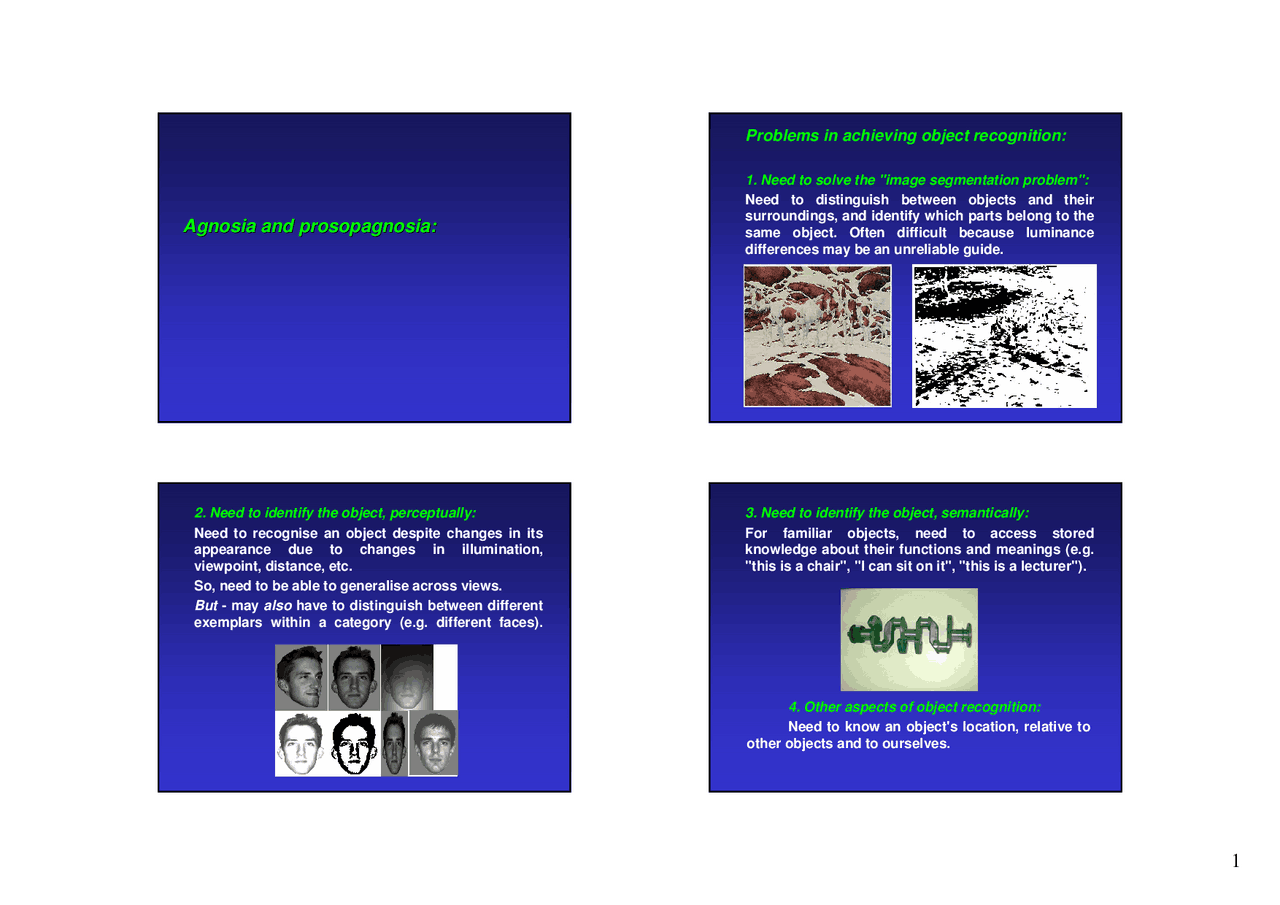 Agnosia and prosopagnosia:

Problems in achieving object recognition:

1. Need to solve the "image segmentation problem":

Need to distinguish between objects and their surroundings, and identify which parts belong to the same object. Often difficult because luminance differences may be an unreliable guide.

2. Need to identify the object, perceptually:

Need to recognise an object despite changes in its appearance due to changes in illumination, viewpoint, distance, etc.

So, need to be able to generalise across views.

But - may also have to distinguish between different exemplars within a category (e.g. different faces).

3. Need to identify the object, semantically:

For familiar objects, need to access stored knowledge about their functions and meanings (e.g. "this is a chair", "I can sit on it", "this is a lecturer").

4. Other aspects of object recognition:

Need to know an object's location, relative to other objects and to ourselves.

1